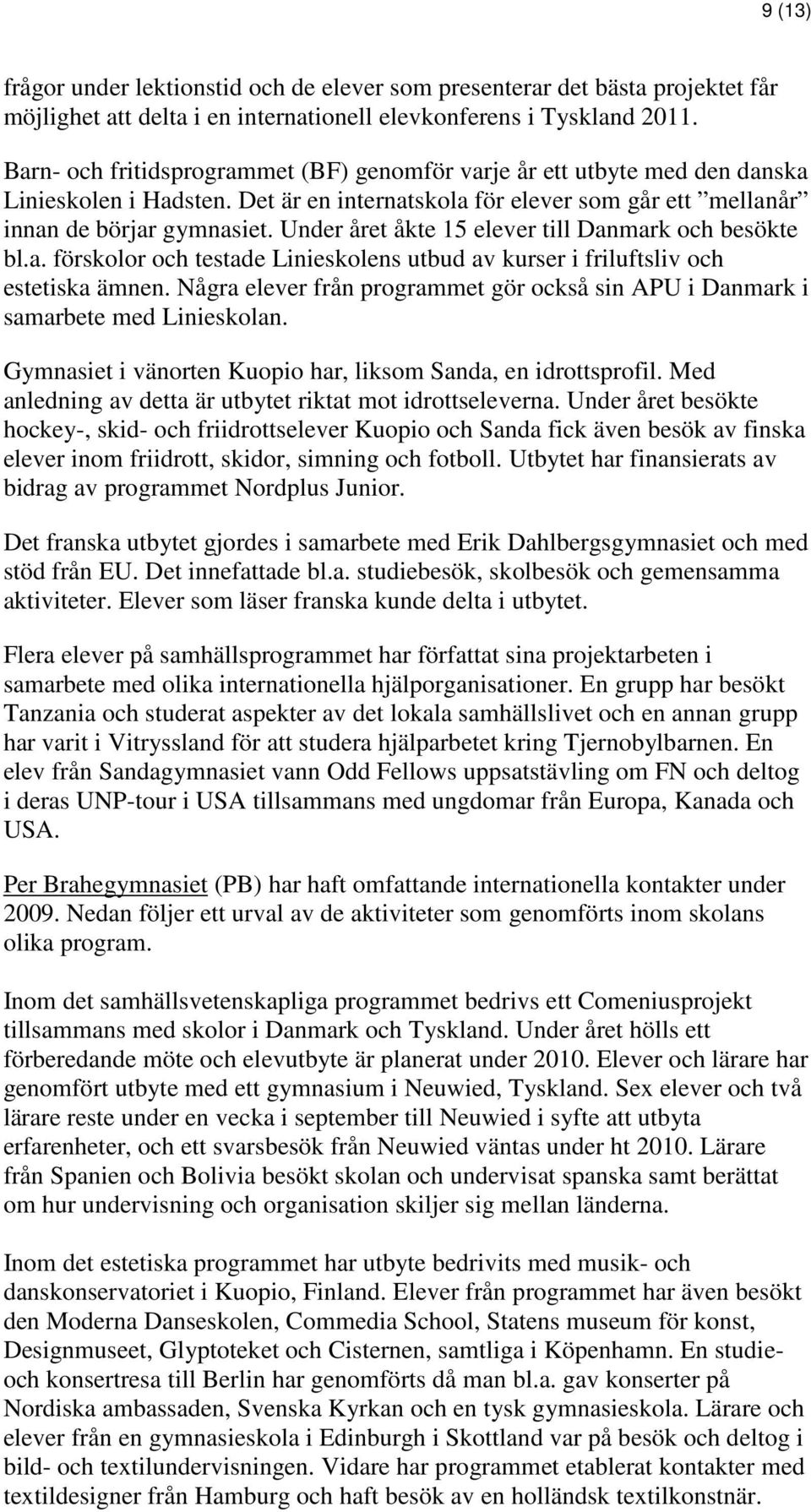 9 (13)

frågor under lektionstid och de elever som presenterar det bästa projektet får möjlighet att delta i en internationell elevkonferens i Tyskland 2011.

Barn- och fritidsprogrammet (BF) genomför varje år ett utbyte med den danska Linieskolen i Hadsten. Det är en internatskola för elever som går ett ”mellanår” innan de börjar gymnasiet. Under året åkte 15 elever till Danmark och besökte bl.a. förskolor och testade Linieskolens utbud av kurser i friluftsliv och estetiska ämnen. Några elever från programmet gör också sin APU i Danmark i samarbete med Linieskolan.

Gymnasiet i vänorten Kuopio har, liksom Sanda, en idrottsprofil. Med anledning av detta är utbytet riktat mot idrottseleverna. Under året besökte hockey-, skid- och friidrottselever Kuopio och Sanda fick även besök av finska elever inom friidrott, skidor, simning och fotboll. Utbytet har finansierats av bidrag av programmet Nordplus Junior.

Det franska utbytet gjordes i samarbete med Erik Dahlbergsgymnasiet och med stöd från EU. Det innefattade bl.a. studiebesök, skolbesök och gemensamma aktiviteter. Elever som läser franska kunde delta i utbytet.

Flera elever på samhällsprogrammet har författat sina projektarbeten i samarbete med olika internationella hjälporganisationer. En grupp har besökt Tanzania och studerat aspekter av det lokala samhällslivet och en annan grupp har varit i Vitryssland för att studera hjälparbetet kring Tjernobylbarnen. En elev från Sandagymnasiet vann Odd Fellows uppsatstävling om FN och deltog i deras UNP-tour i USA tillsammans med ungdomar från Europa, Kanada och USA.

Per Brahegymnasiet (PB) har haft omfattande internationella kontakter under 2009. Nedan följer ett urval av de aktiviteter som genomförts inom skolans olika program.

Inom det samhällsvetenskapliga programmet bedrivs ett Comeniusprojekt tillsammans med skolor i Danmark och Tyskland. Under året hölls ett förberedande möte och elevutbyte är planerat under 2010. Elever och lärare har genomfört utbyte med ett gymnasium i Neuwied, Tyskland. Sex elever och två lärare reste under en vecka i september till Neuwied i syfte att utbyta erfarenheter, och ett svarsbesök från Neuwied väntas under ht 2010. Lärare från Spanien och Bolivia besökt skolan och undervisat spanska samt berättat om hur undervisning och organisation skiljer sig mellan länderna.

Inom det estetiska programmet har utbyte bedrivits med musik- och danskonservatoriet i Kuopio, Finland. Elever från programmet har även besökt den Moderna Danseskolen, Commedia School, Statens museum för konst, Designmuseet, Glyptoteket och Cisternen, samtliga i Köpenhamn. En studie- och konsertresa till Berlin har genomförts då man bl.a. gav konserter på Nordiska ambassaden, Svenska Kyrkan och en tysk gymnasieskola. Lärare och elever från en gymnasieskola i Edinburgh i Skottland var på besök och deltog i bild- och textilundervisningen. Vidare har programmet etablerat kontakter med textildesigner från Hamburg och haft besök av en holländsk textilkonstnär.